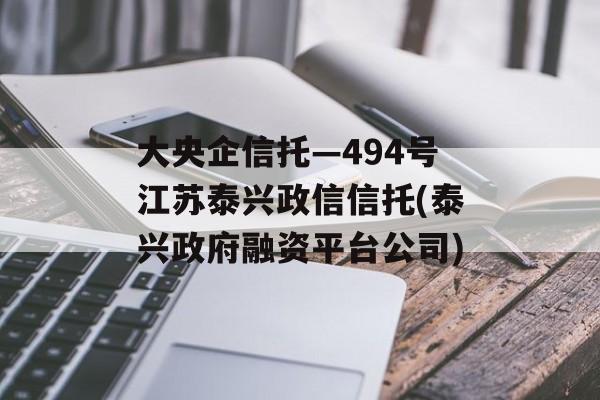 大央企信托—494号江苏泰兴政信信托(泰兴政府融资平台公司)